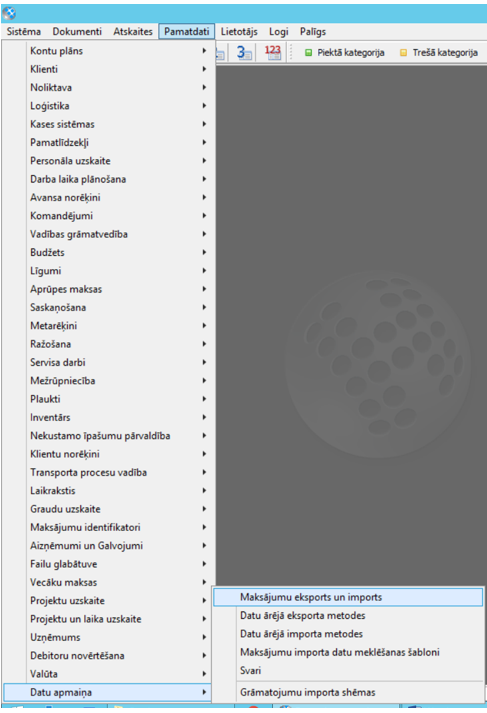 Sistēma Dokumenti Atskaites Pamatdati Lietotājs Logi Palīgs

3 123 Piektā kategorija Trešā kategorija

Kontu plāns
Klienti
Noliktava
Loģistika
Kases sistēmas
Pamatlīdzekļi
Personāla uzskaite
Darba laika plānošana
Avansa norēķini
Komandējumi
Vadības grāmatvedība
Budžets
Līgumi
Aprūpes maksas
Saskaņošana
Metarēķini
Ražošana
Servisa darbi
Mežrūpniecība
Plaukti
Inventārs
Nekustamo īpašumu pārvaldība
Klientu norēķini
Transporta procesu vadība
Laikrakstis
Graudu uzskaite
Maksājumu identifikatori
Aizņēmumi un Galvojumi
Failu glabātuve
Vecāku maksas
Projektu uzskaite
Projektu un laika uzskaite
Uzņēmums
Debitoru novērtēšana
Valūta
Datu apmaiņa

Maksājumu eksports un imports
Datu ārējā eksporta metodes
Datu ārējā importa metodes
Maksājumu importa datu meklēšanas šabloni
Svari
Grāmatojumu importa shēmas